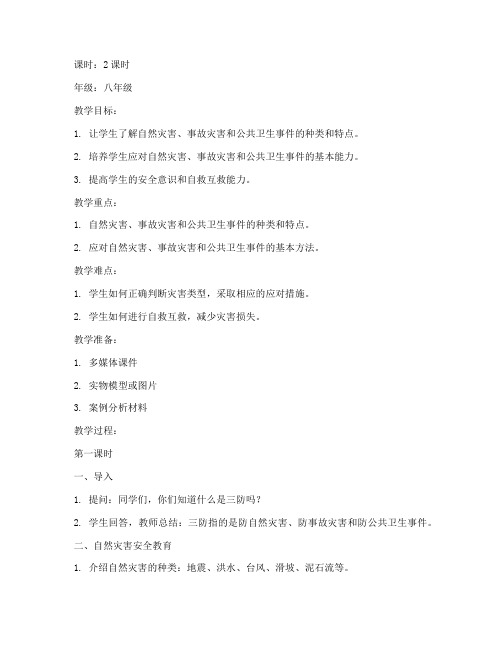 课时：2 课时

年级：八年级

教学目标：

1. 让学生了解自然灾害、事故灾害和公共卫生事件的种类和特点。

2. 培养学生应对自然灾害、事故灾害和公共卫生事件的基本能力。

3. 提高学生的安全意识和自救互救能力。

教学重点：

1. 自然灾害、事故灾害和公共卫生事件的种类和特点。

2. 应对自然灾害、事故灾害和公共卫生事件的基本方法。

教学难点：

1. 学生如何正确判断灾害类型，采取相应的应对措施。

2. 学生如何进行自救互救，减少灾害损失。

教学准备：

1. 多媒体课件

2. 实物模型或图片

3. 案例分析材料

教学过程：

第一课时

一、导入

1. 提问：同学们，你们知道什么是三防吗？

2. 学生回答，教师总结：三防指的是防自然灾害、防事故灾害和防公共卫生事件。

二、自然灾害安全教育

1. 介绍自然灾害的种类：地震、洪水、台风、滑坡、泥石流等。